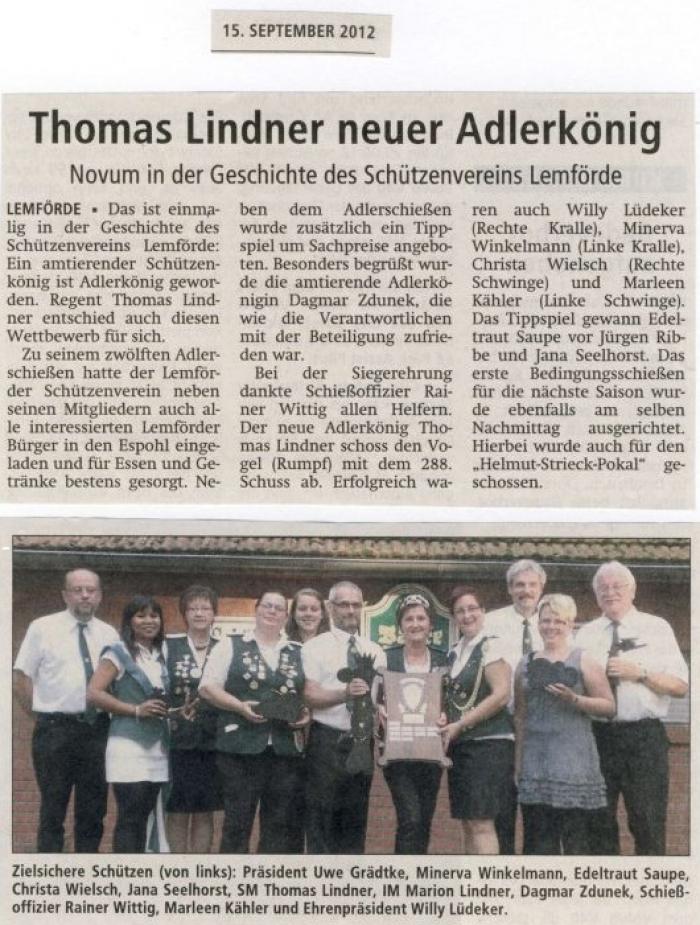 15. SEPTEMBER 2012

Thomas Lindner neuer Adlerkönig

Novum in der Geschichte des Schützenvereins Lemförde

LEMFÖRDE • Das ist einmalig in der Geschichte des Schützenvereins Lemförde: Ein amtierender Schützenkönig ist Adlerkönig geworden. Regent Thomas Lindner entschied auch diesen Wettbewerb für sich.

Zu seinem zwölften Adlerschießen hatte der Lemförder Schützenverein neben seinen Mitgliedern auch alle interessierten Lemförder Bürger in den Espohl eingeladen und für Essen und Getränke bestens gesorgt. Neben dem Adlerschießen wurde zusätzlich ein Tippspiel um Sachpreise angeboten. Besonders begrüßt wurde die amtierende Adlerkönigin Dagmar Zdunek, die wie die Verantwortlichen mit der Beteiligung zufrieden war.

Bei der Siegerehrung dankte Schießoffizier Rainer Wittig allen Helfern. Der neue Adlerkönig Thomas Lindner schoss den Vogel (Rumpf) mit dem 288. Schuss ab. Erfolgreich waren auch Willy Lüdeker (Rechte Kralle), Minerva Winkelmann (Linke Kralle), Christa Wielsch (Rechte Schwinge) und Marleen Kähler (Linke Schwinge). Das Tippspiel gewann Edeltraut Saupe vor Jürgen Ribbe und Jana Seelhorst. Das erste Bedingungsschießen für die nächste Saison wurde ebenfalls am selben Nachmittag ausgerichtet. Hierbei wurde auch für den „Helmut-Strieck-Pokal" geschossen.

Zielsichere Schützen (von links): Präsident Uwe Grädtke, Minerva Winkelmann, Edeltraut Saupe, Christa Wielsch, Jana Seelhorst, SM Thomas Lindner, IM Marion Lindner, Dagmar Zdunek, Schießoffizier Rainer Wittig, Marleen Kähler und Ehrenpräsident Willy Lüdeker.